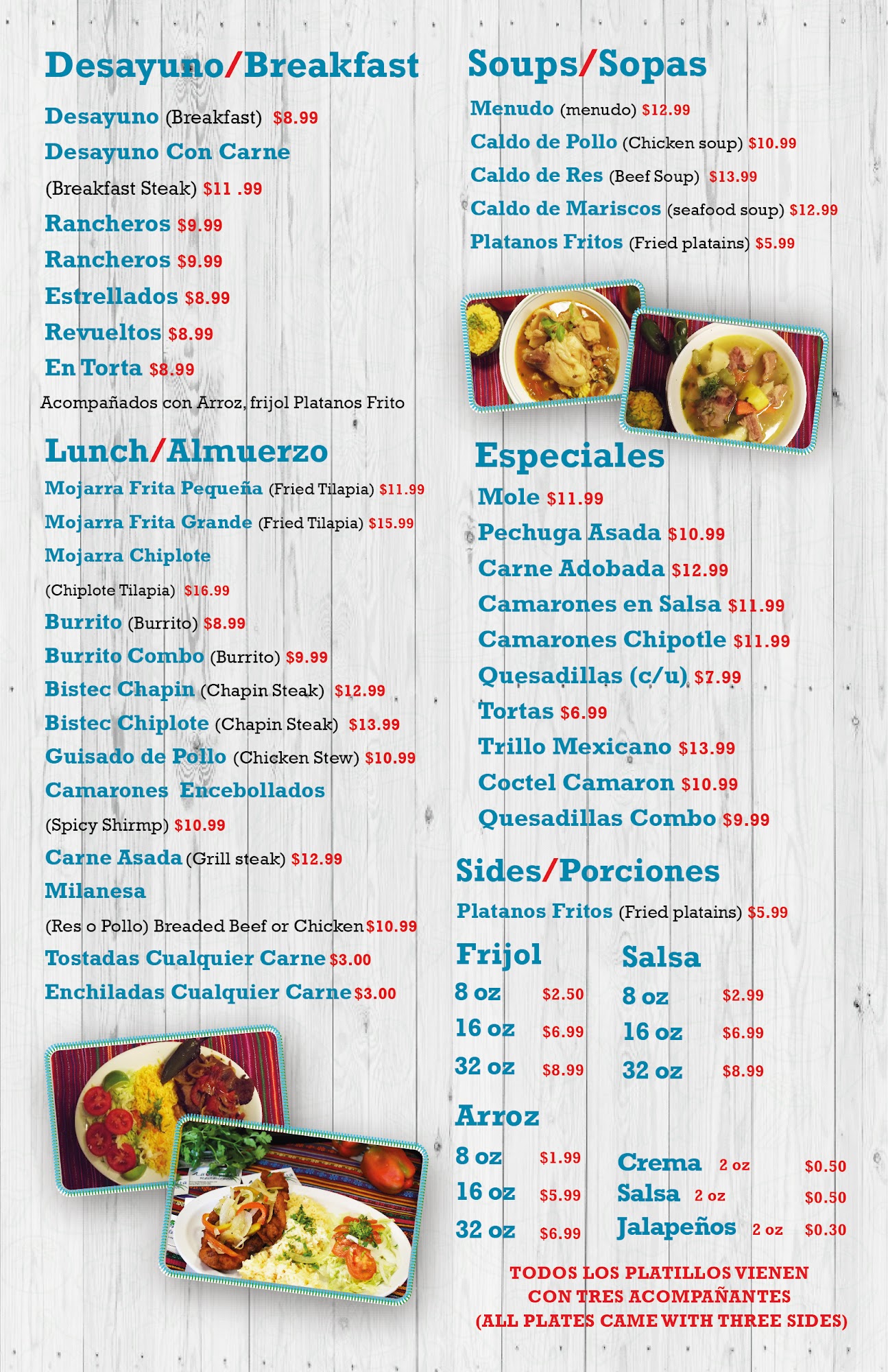 Desayuno/Breakfast

Desayuno (Breakfast) $8.99
Desayuno Con Carne (Breakfast Steak) $11 .99
Rancheros $9.99
Rancheros $9.99
Estrellados $8.99
Revueltos $8.99
En Torta $8.99
Acompañados con Arroz, frijol Platanos Frito

Lunch/Almuerzo

Mojarra Frita Pequeña (Fried Tilapia) $11.99
Mojarra Frita Grande (Fried Tilapia) $15.99
Mojarra Chiplote (Chiplote Tilapia) $16.99
Burrito (Burrito) $8.99
Burrito Combo (Burrito) $9.99
Bistec Chapin (Chapin Steak) $12.99
Bistec Chiplote (Chapin Steak) $13.99
Guisado de Pollo (Chicken Stew) $10.99
Camarones Encebollados (Spicy Shirmp) $10.99
Carne Asada (Grill steak) $12.99
Milanesa (Res o Pollo) Breaded Beef or Chicken $10.99
Tostadas Cualquier Carne $3.00
Enchiladas Cualquier Carne $3.00

Soups/Sopas

Menudo (menudo) $12.99
Caldo de Pollo (Chicken soup) $10.99
Caldo de Res (Beef Soup) $13.99
Caldo de Mariscos (seafood soup) $12.99
Platanos Fritos (Fried platains) $5.99

Especiales

Mole $11.99
Pechuga Asada $10.99
Carne Adobada $12.99
Camarones en Salsa $11.99
Camarones Chipotle $11.99
Quesadillas (c/u) $7.99
Tortas $6.99
Trillo Mexicano $13.99
Coctel Camaron $10.99
Quesadillas Combo $9.99

Sides/Porciones

Platanos Fritos (Fried platains) $5.99

Frijol
8 oz $2.50
16 oz $6.99
32 oz $8.99

Salsa
8 oz $2.99
16 oz $6.99
32 oz $8.99

Arroz
8 oz $1.99
16 oz $5.99
32 oz $6.99

Crema 2 oz $0.50
Salsa 2 oz $0.50
Jalapeños 2 oz $0.30

TODOS LOS PLATILLOS VIENEN CON TRES ACOMPAÑANTES (ALL PLATES CAME WITH THREE SIDES)